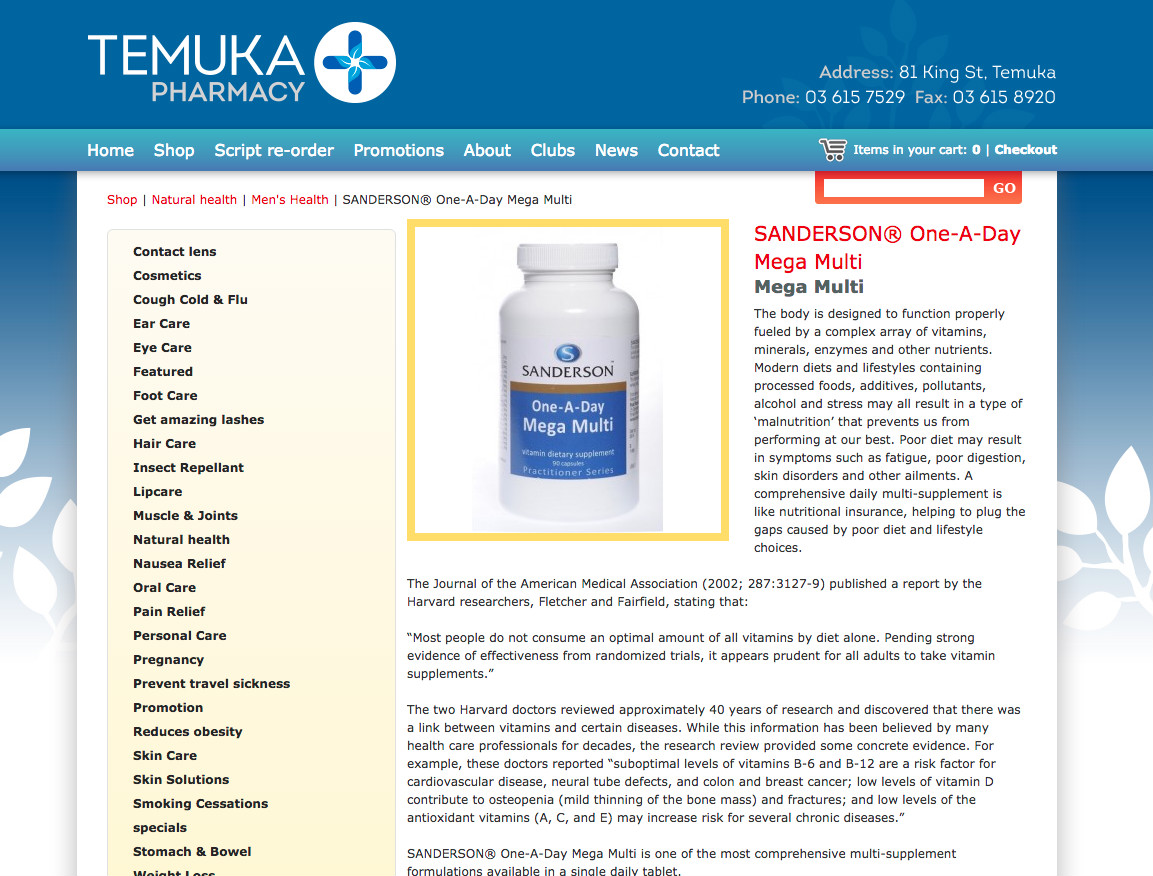 TEMUKA PHARMACY

Address: 81 King St, Temuka
Phone: 03 615 7529 Fax: 03 615 8920

Home Shop Script re-order Promotions About Clubs News Contact

Items in your cart: 0 | Checkout

GO

Shop | Natural health | Men's Health | SANDERSON® One-A-Day Mega Multi

Contact lens
Cosmetics
Cough Cold & Flu
Ear Care
Eye Care
Featured
Foot Care
Get amazing lashes
Hair Care
Insect Repellant
Lipcare
Muscle & Joints
Natural health
Nausea Relief
Oral Care
Pain Relief
Personal Care
Pregnancy
Prevent travel sickness
Promotion
Reduces obesity
Skin Care
Skin Solutions
Smoking Cessations
specials
Stomach & Bowel
Weight Loss

SANDERSON
One-A-Day
Mega Multi
vitamin dietary supplement
90 capsules
Practitioner Series

SANDERSON® One-A-Day Mega Multi

Mega Multi

The body is designed to function properly fueled by a complex array of vitamins, minerals, enzymes and other nutrients. Modern diets and lifestyles containing processed foods, additives, pollutants, alcohol and stress may all result in a type of 'malnutrition' that prevents us from performing at our best. Poor diet may result in symptoms such as fatigue, poor digestion, skin disorders and other ailments. A comprehensive daily multi-supplement is like nutritional insurance, helping to plug the gaps caused by poor diet and lifestyle choices.

The Journal of the American Medical Association (2002; 287:3127-9) published a report by the Harvard researchers, Fletcher and Fairfield, stating that:

"Most people do not consume an optimal amount of all vitamins by diet alone. Pending strong evidence of effectiveness from randomized trials, it appears prudent for all adults to take vitamin supplements."

The two Harvard doctors reviewed approximately 40 years of research and discovered that there was a link between vitamins and certain diseases. While this information has been believed by many health care professionals for decades, the research review provided some concrete evidence. For example, these doctors reported "suboptimal levels of vitamins B-6 and B-12 are a risk factor for cardiovascular disease, neural tube defects, and colon and breast cancer; low levels of vitamin D contribute to osteopenia (mild thinning of the bone mass) and fractures; and low levels of the antioxidant vitamins (A, C, and E) may increase risk for several chronic diseases."

SANDERSON® One-A-Day Mega Multi is one of the most comprehensive multi-supplement formulations available in a single daily tablet.